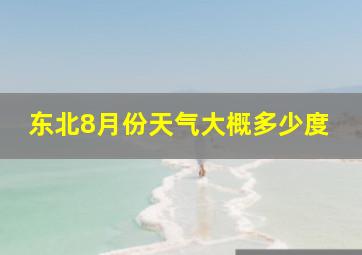 东北8月份天气大概多少度